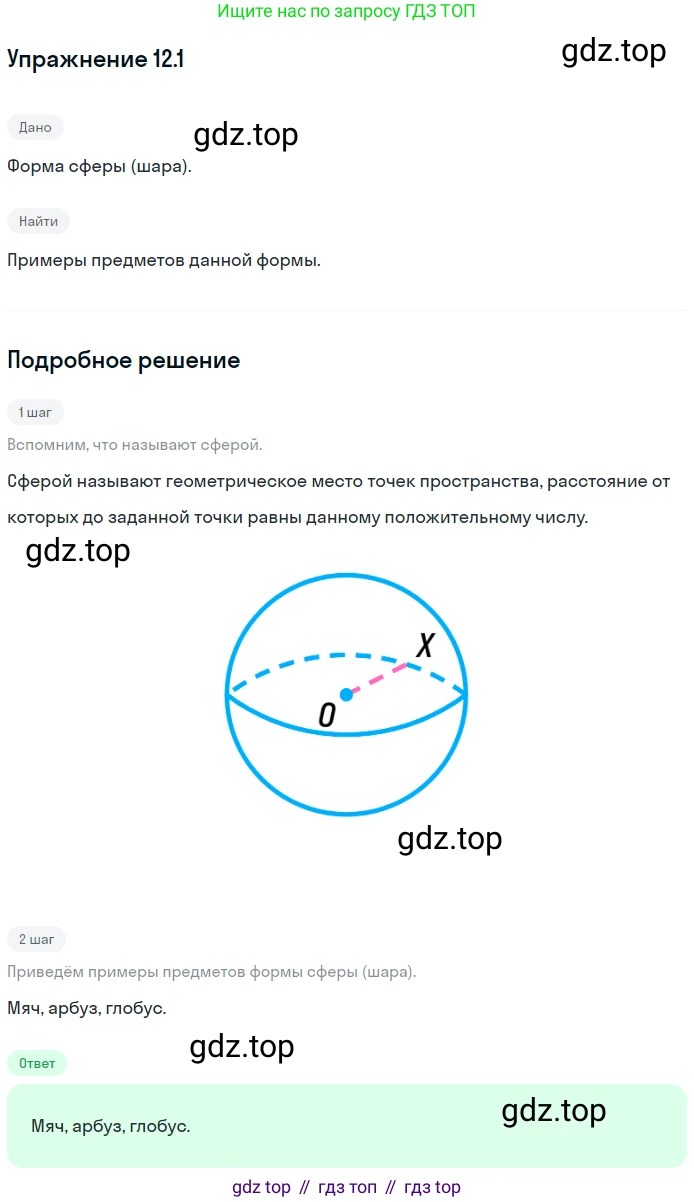 Ищите нас по запросу ГДЗ ТОП

Упражнение 12.1

Дано

Форма сферы (шара).

Найти

Примеры предметов данной формы.

Подробное решение

1 шаг

Вспомним, что называют сферой.

Сферой называют геометрическое место точек пространства, расстояние от которых до заданной точки равны данному положительному числу.

X

O

2 шаг

Приведём примеры предметов формы сферы (шара).

Мяч, арбуз, глобус.

Ответ

Мяч, арбуз, глобус.

gdz top // гдз топ // гдз top

gdz.top